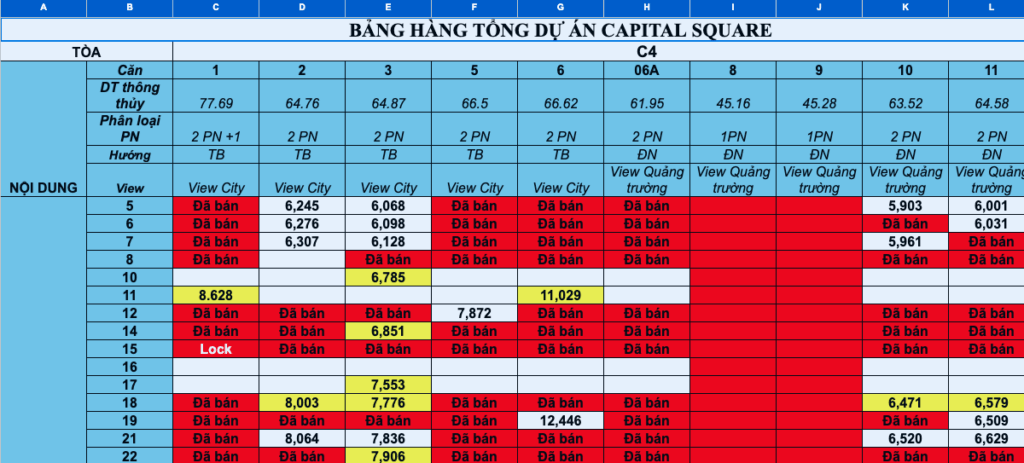 | A | B | C | D | E | F | G | H | I | J | K | L |
|---|---|---|---|---|---|---|---|---|---|---|---|
| BẢNG HÀNG TỔNG DỰ ÁN CAPITAL SQUARE | | | | | | | | | | | |
| TÒA | | C4 | | | | | | | | | |
| NỘI DUNG | Căn | 1 | 2 | 3 | 5 | 6 | 06A | 8 | 9 | 10 | 11 |
| | DT thông thủy | 77.69 | 64.76 | 64.87 | 66.5 | 66.62 | 61.95 | 45.16 | 45.28 | 63.52 | 64.58 |
| | Phân loại PN | 2 PN +1 | 2 PN | 2 PN | 2 PN | 2 PN | 2 PN | 1PN | 1PN | 2 PN | 2 PN |
| | Hướng | TB | TB | TB | TB | TB | ĐN | ĐN | ĐN | ĐN | ĐN |
| | View | View City | View City | View City | View City | View City | View Quảng trường | View Quảng trường | View Quảng trường | View Quảng trường | View Quảng trường |
| | 5 | Đã bán | 6,245 | 6,068 | Đã bán | Đã bán | Đã bán | | | 5,903 | 6,001 |
| | 6 | Đã bán | 6,276 | 6,098 | Đã bán | Đã bán | Đã bán | | | Đã bán | 6,031 |
| | 7 | Đã bán | 6,307 | 6,128 | Đã bán | Đã bán | Đã bán | | | 5,961 | Đã bán |
| | 8 | Đã bán | | Đã bán | Đã bán | Đã bán | Đã bán | | | Đã bán | Đã bán |
| | 10 | | | 6,785 | | | | | | | |
| | 11 | 8.628 | | | | 11,029 | | | | | |
| | 12 | Đã bán | Đã bán | Đã bán | 7,872 | Đã bán | Đã bán | | | Đã bán | Đã bán |
| | 14 | Đã bán | Đã bán | 6,851 | Đã bán | Đã bán | Đã bán | | | Đã bán | Đã bán |
| | 15 | Lock | Đã bán | Đã bán | Đã bán | Đã bán | Đã bán | | | Đã bán | Đã bán |
| | 16 | | | | | | | | | | |
| | 17 | | | 7,553 | | | | | | | |
| | 18 | Đã bán | 8,003 | 7,776 | Đã bán | Đã bán | Đã bán | | | 6,471 | 6,579 |
| | 19 | Đã bán | Đã bán | Đã bán | Đã bán | 12,446 | Đã bán | | | Đã bán | 6,509 |
| | 21 | Đã bán | 8,064 | 7,836 | Đã bán | Đã bán | Đã bán | | | 6,520 | 6,629 |
| | 22 | Đã bán | Đã bán | 7,906 | Đã bán | Đã bán | Đã bán | | | Đã bán | Đã bán |